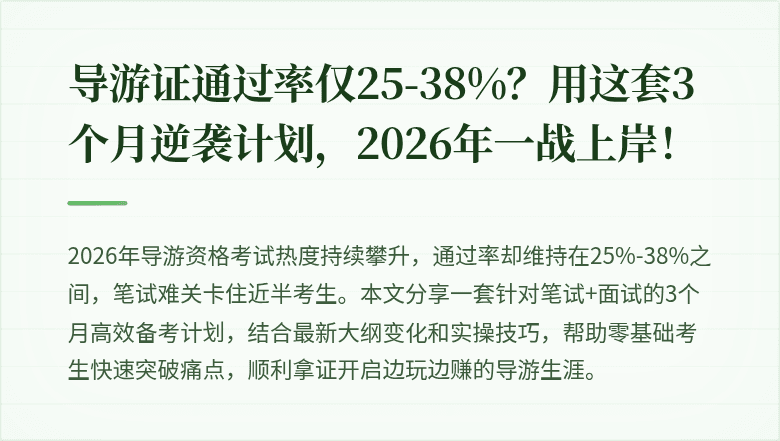 导游证通过率仅25-38%？用这套3个月逆袭计划，2026年一战上岸！

2026年导游资格考试热度持续攀升，通过率却维持在25%-38%之间，笔试难关卡住近半考生。本文分享一套针对笔试+面试的3个月高效备考计划，结合最新大纲变化和实操技巧，帮助零基础考生快速突破痛点，顺利拿证开启边玩边赚的导游生涯。